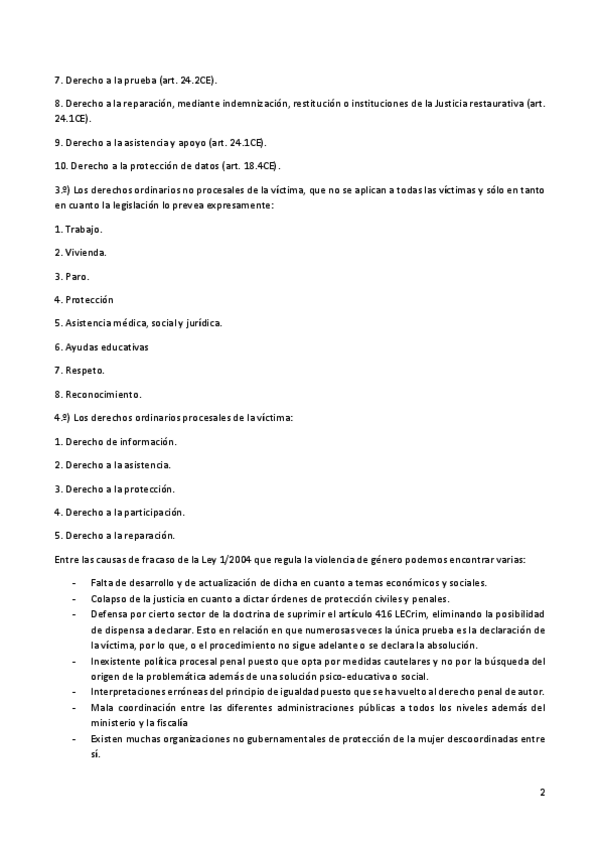 7. Derecho a la prueba (art. 24.2CE).

8. Derecho a la reparación, mediante indemnización, restitución o instituciones de la Justicia restaurativa (art. 24.1CE).

9. Derecho a la asistencia y apoyo (art. 24.1CE).

10. Derecho a la protección de datos (art. 18.4CE).

3.º) Los derechos ordinarios no procesales de la víctima, que no se aplican a todas las víctimas y sólo en tanto en cuanto la legislación lo prevea expresamente:

1. Trabajo.

2. Vivienda.

3. Paro.

4. Protección

5. Asistencia médica, social y jurídica.

6. Ayudas educativas

7. Respeto.

8. Reconocimiento.

4.º) Los derechos ordinarios procesales de la víctima:

1. Derecho de información.

2. Derecho a la asistencia.

3. Derecho a la protección.

4. Derecho a la participación.

5. Derecho a la reparación.

Entre las causas de fracaso de la Ley 1/2004 que regula la violencia de género podemos encontrar varias:

- Falta de desarrollo y de actualización de dicha en cuanto a temas económicos y sociales.
- Colapso de la justicia en cuanto a dictar órdenes de protección civiles y penales.
- Defensa por cierto sector de la doctrina de suprimir el artículo 416 LECrim, eliminando la posibilidad de dispensa a declarar. Esto en relación en que numerosas veces la única prueba es la declaración de la víctima, por lo que, o el procedimiento no sigue adelante o se declara la absolución.
- Inexistente política procesal penal puesto que opta por medidas cautelares y no por la búsqueda del origen de la problemática además de una solución psico-educativa o social.
- Interpretaciones erróneas del principio de igualdad puesto que se ha vuelto al derecho penal de autor.
- Mala coordinación entre las diferentes administraciones públicas a todos los niveles además del ministerio y la fiscalía
- Existen muchas organizaciones no gubernamentales de protección de la mujer descoordinadas entre sí.

2